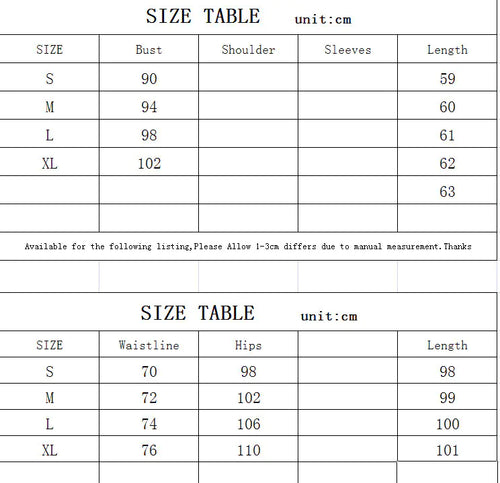 SIZE TABLE unit:cm

| SIZE | Bust | Shoulder | Sleeves | Length |
|---|---|---|---|---|
| S | 90 | | | 59 |
| M | 94 | | | 60 |
| L | 98 | | | 61 |
| XL | 102 | | | 62 |
| | | | | 63 |
| | | | | |

Available for the following listing,Please Allow 1-3cm differs due to manual measurement.Thanks

SIZE TABLE unit:cm

| SIZE | Waistline | Hips | | Length |
|---|---|---|---|---|
| S | 70 | 98 | | 98 |
| M | 72 | 102 | | 99 |
| L | 74 | 106 | | 100 |
| XL | 76 | 110 | | 101 |